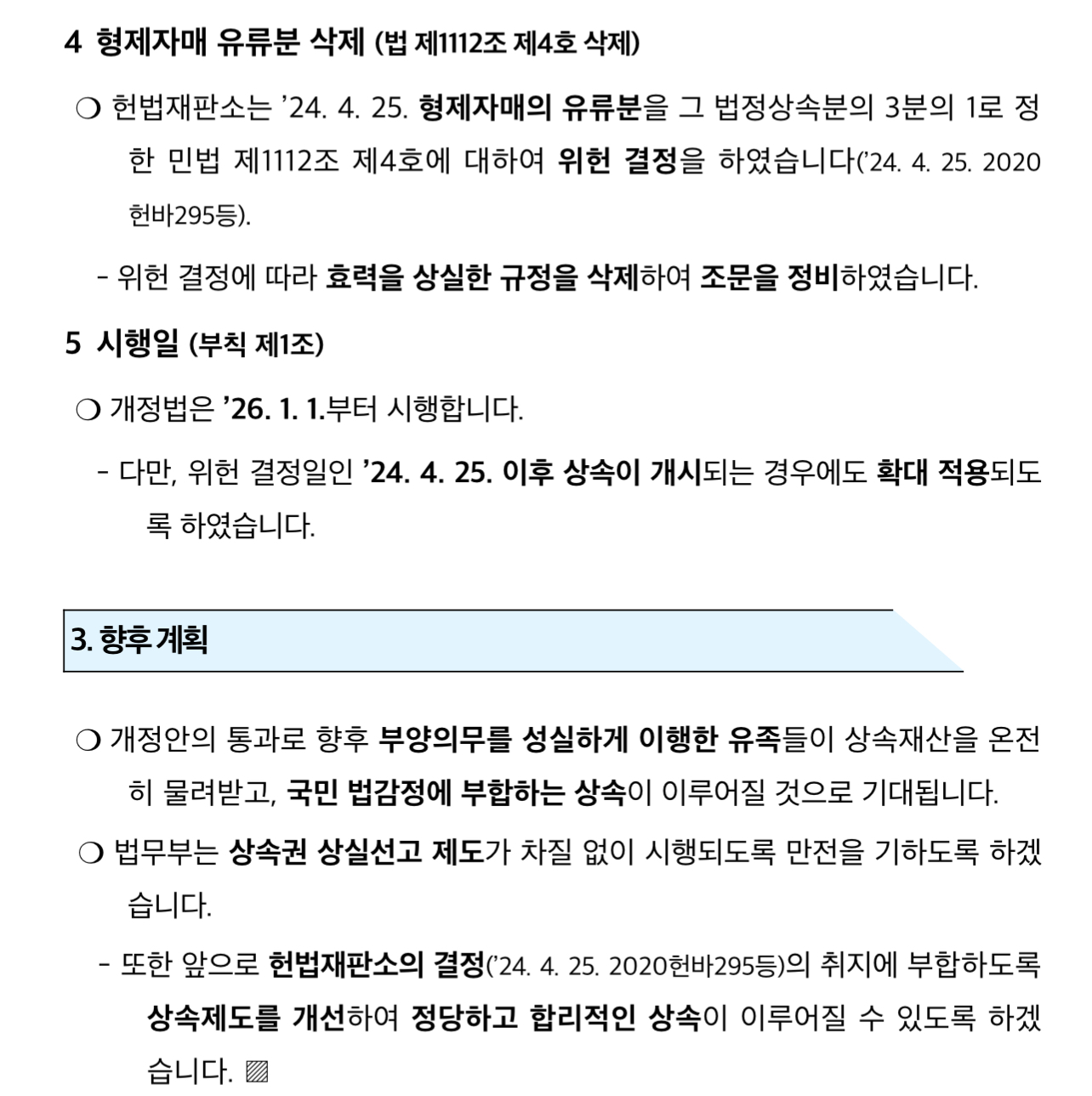 4 형제자매 유류분 삭제 (법 제1112조 제4호 삭제)

❍ 헌법재판소는 ’24. 4. 25. 형제자매의 유류분을 그 법정상속분의 3분의 1로 정한 민법 제1112조 제4호에 대하여 위헌 결정을 하였습니다(’24. 4. 25. 2020헌바295등).

- 위헌 결정에 따라 효력을 상실한 규정을 삭제하여 조문을 정비하였습니다.

5 시행일 (부칙 제1조)

❍ 개정법은 ’26. 1. 1.부터 시행합니다.

- 다만, 위헌 결정일인 ’24. 4. 25. 이후 상속이 개시되는 경우에도 확대 적용되도록 하였습니다.

3. 향후 계획

❍ 개정안의 통과로 향후 부양의무를 성실하게 이행한 유족들이 상속재산을 온전히 물려받고, 국민 법감정에 부합하는 상속이 이루어질 것으로 기대됩니다.

❍ 법무부는 상속권 상실선고 제도가 차질 없이 시행되도록 만전을 기하도록 하겠습니다.

- 또한 앞으로 헌법재판소의 결정(’24. 4. 25. 2020헌바295등)의 취지에 부합하도록 상속제도를 개선하여 정당하고 합리적인 상속이 이루어질 수 있도록 하겠습니다. ▨